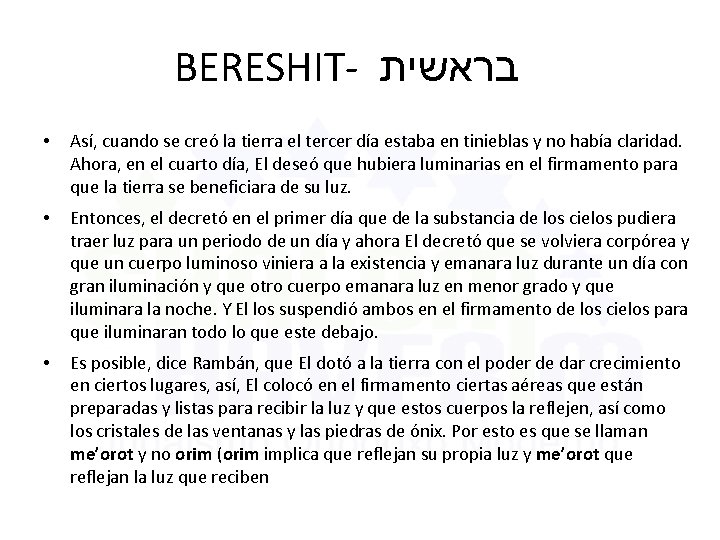 BERESHIT- בראשית

• Así, cuando se creó la tierra el tercer día estaba en tinieblas y no había claridad. Ahora, en el cuarto día, El deseó que hubiera luminarias en el firmamento para que la tierra se beneficiara de su luz.

• Entonces, el decretó en el primer día que de la substancia de los cielos pudiera traer luz para un periodo de un día y ahora El decretó que se volviera corpórea y que un cuerpo luminoso viniera a la existencia y emanara luz durante un día con gran iluminación y que otro cuerpo emanara luz en menor grado y que iluminara la noche. Y El los suspendió ambos en el firmamento de los cielos para que iluminaran todo lo que este debajo.

• Es posible, dice Rambán, que El dotó a la tierra con el poder de dar crecimiento en ciertos lugares, así, El colocó en el firmamento ciertas aéreas que están preparadas y listas para recibir la luz y que estos cuerpos la reflejen, así como los cristales de las ventanas y las piedras de ónix. Por esto es que se llaman me'orot y no orim (orim implica que reflejan su propia luz y me'orot que reflejan la luz que reciben